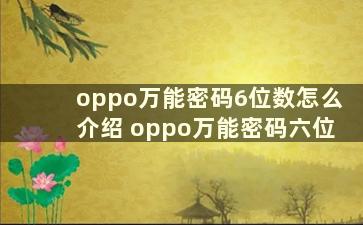 oppo万能密码6位数怎么介绍 oppo万能密码六位